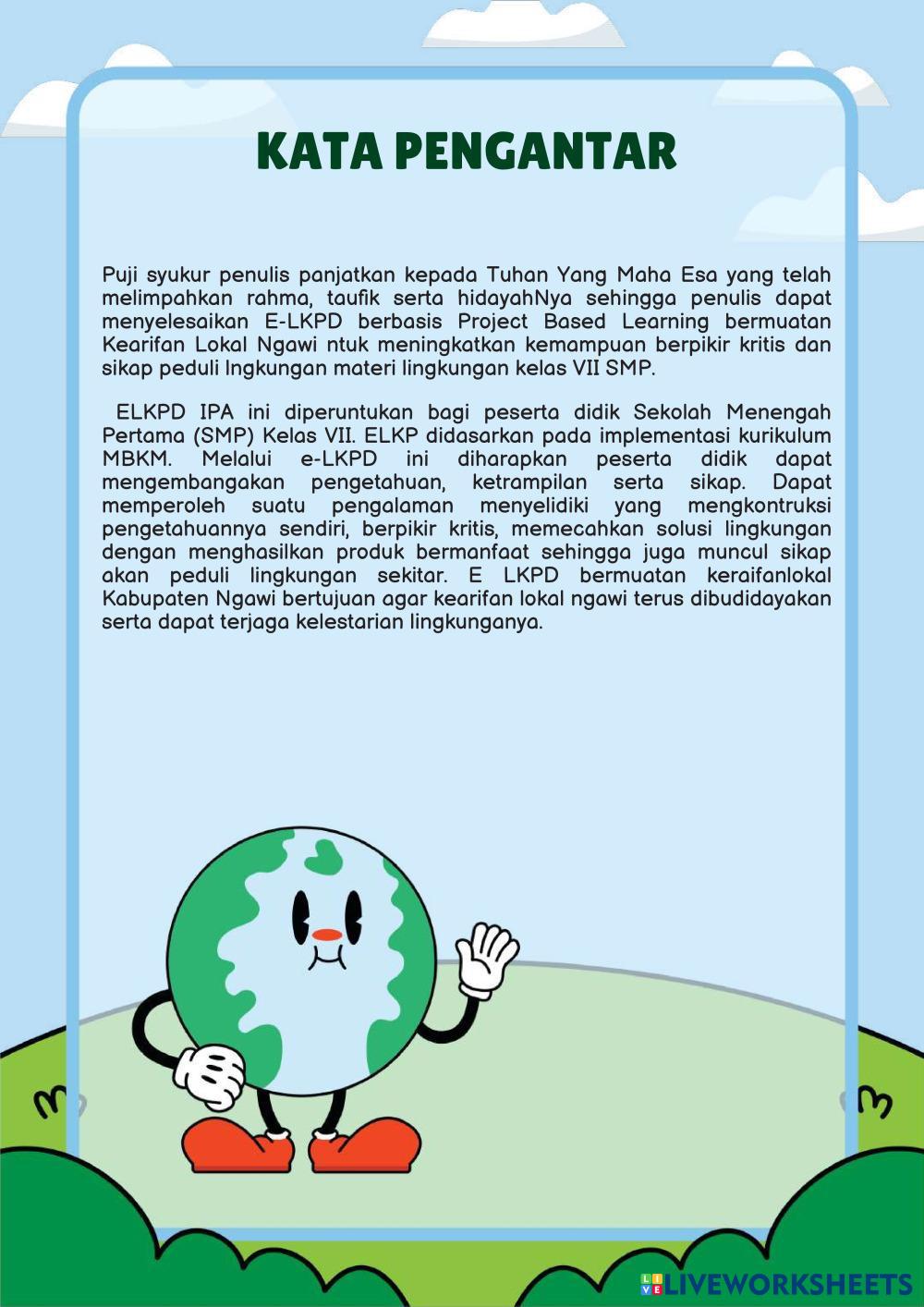 KATA PENGANTAR

Puji syukur penulis panjatkan kepada Tuhan Yang Maha Esa yang telah melimpahkan rahma, taufik serta hidayahNya sehingga penulis dapat menyelesaikan E-LKPD berbasis Project Based Learning bermuatan Kearifan Lokal Ngawi ntuk meningkatkan kemampuan berpikir kritis dan sikap peduli lngkungan materi lingkungan kelas VII SMP.

ELKPD IPA ini diperuntukan bagi peserta didik Sekolah Menengah Pertama (SMP) Kelas VII. ELKP didasarkan pada implementasi kurikulum MBKM. Melalui e-LKPD ini diharapkan peserta didik dapat mengembangakan pengetahuan, ketrampilan serta sikap. Dapat memperoleh suatu pengalaman menyelidiki yang mengkontruksi pengetahuannya sendiri, berpikir kritis, memecahkan solusi lingkungan dengan menghasilkan produk bermanfaat sehingga juga muncul sikap akan peduli lingkungan sekitar. E LKPD bermuatan keraifanlokal Kabupaten Ngawi bertujuan agar kearifan lokal ngawi terus dibudidayakan serta dapat terjaga kelestarian lingkunganya.

LIVEWORKSHEETS